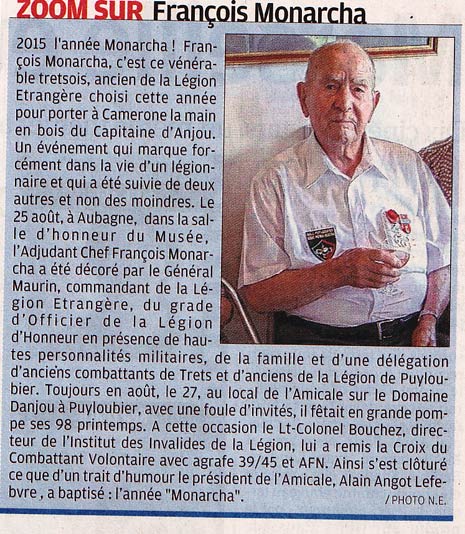 ZOOM SUR François Monarcha

2015 l'année Monarcha ! François Monarcha, c'est ce vénérable tretsois, ancien de la Légion Etrangère choisi cette année pour porter à Camerone la main en bois du Capitaine d'Anjou. Un événement qui marque forcément dans la vie d'un légionnaire et qui a été suivie de deux autres et non des moindres. Le 25 août, à Aubagne, dans la salle d'honneur du Musée, l'Adjudant Chef François Monarcha a été décoré par le Général Maurin, commandant de la Légion Etrangère, du grade d'Officier de la Légion d'Honneur en présence de hautes personnalités militaires, de la famille et d'une délégation d'anciens combattants de Trets et d'anciens de la Légion de Puyloubier. Toujours en août, le 27, au local de l'Amicale sur le Domaine Danjou à Puyloubier, avec une foule d'invités, il fêtait en grande pompe ses 98 printemps. A cette occasion le Lt-Colonel Bouchez, directeur de l'Institut des Invalides de la Légion, lui a remis la Croix du Combattant Volontaire avec agrafe 39/45 et AFN. Ainsi s'est clôturé ce que d'un trait d'humour le président de l'Amicale, Alain Angot Lefebvre , a baptisé : l'année "Monarcha".

/ PHOTO N.E.